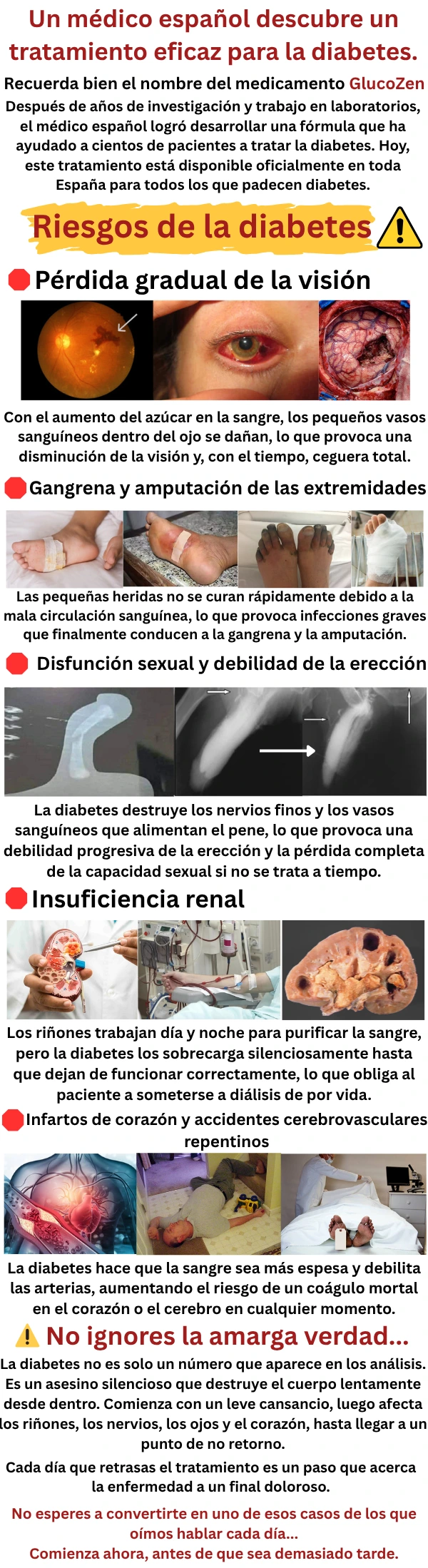 Un médico español descubre un tratamiento eficaz para la diabetes.

Recuerda bien el nombre del medicamento GlucoZen

Después de años de investigación y trabajo en laboratorios, el médico español logró desarrollar una fórmula que ha ayudado a cientos de pacientes a tratar la diabetes. Hoy, este tratamiento está disponible oficialmente en toda España para todos los que padecen diabetes.

Riesgos de la diabetes

Pérdida gradual de la visión

Con el aumento del azúcar en la sangre, los pequeños vasos sanguíneos dentro del ojo se dañan, lo que provoca una disminución de la visión y, con el tiempo, ceguera total.

Gangrena y amputación de las extremidades

Las pequeñas heridas no se curan rápidamente debido a la mala circulación sanguínea, lo que provoca infecciones graves que finalmente conducen a la gangrena y la amputación.

Disfunción sexual y debilidad de la erección

La diabetes destruye los nervios finos y los vasos sanguíneos que alimentan el pene, lo que provoca una debilidad progresiva de la erección y la pérdida completa de la capacidad sexual si no se trata a tiempo.

Insuficiencia renal

Los riñones trabajan día y noche para purificar la sangre, pero la diabetes los sobrecarga silenciosamente hasta que dejan de funcionar correctamente, lo que obliga al paciente a someterse a diálisis de por vida.

Infartos de corazón y accidentes cerebrovasculares repentinos

La diabetes hace que la sangre sea más espesa y debilita las arterias, aumentando el riesgo de un coágulo mortal en el corazón o el cerebro en cualquier momento.

No ignores la amarga verdad...

La diabetes no es solo un número que aparece en los análisis. Es un asesino silencioso que destruye el cuerpo lentamente desde dentro. Comienza con un leve cansancio, luego afecta los riñones, los nervios, los ojos y el corazón, hasta llegar a un punto de no retorno.

Cada día que retrasas el tratamiento es un paso que acerca la enfermedad a un final doloroso.

No esperes a convertirte en uno de esos casos de los que oímos hablar cada día...

Comienza ahora, antes de que sea demasiado tarde.